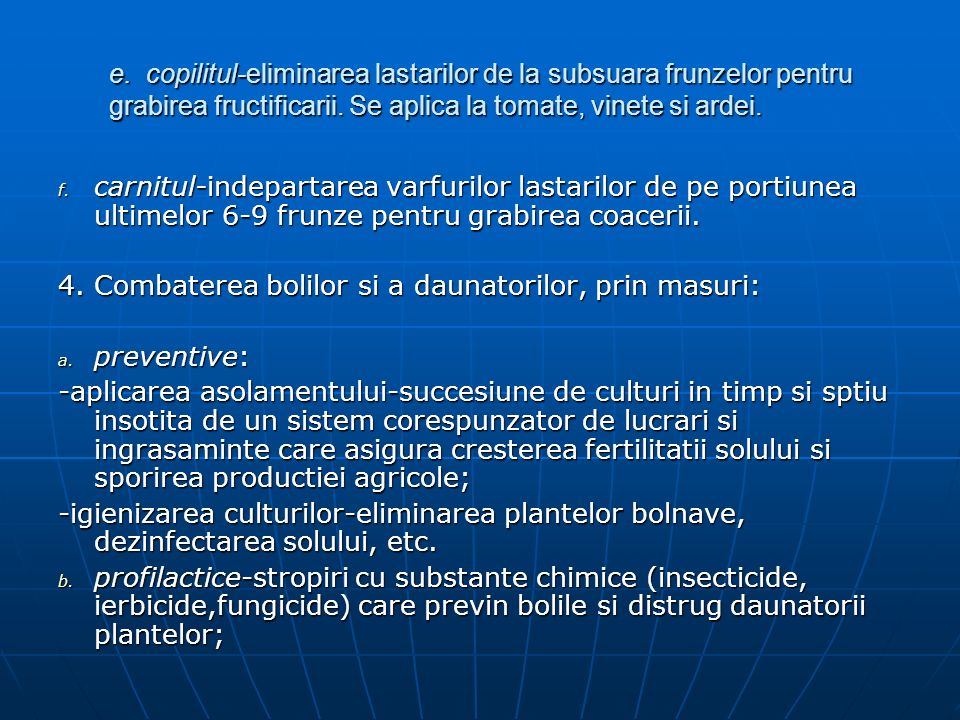 e. copilitul-eliminarea lastarilor de la subsuara frunzelor pentru grabirea fructificarii. Se aplica la tomate, vinete si ardei.

f. carnitul-indepartarea varfurilor lastarilor de pe portiunea ultimelor 6-9 frunze pentru grabirea coacerii.

4. Combaterea bolilor si a daunatorilor, prin masuri:

a. preventive:
-aplicarea asolamentului-succesiune de culturi in timp si sptiu insotita de un sistem corespunzator de lucrari si ingrasaminte care asigura cresterea fertilitatii solului si sporirea productiei agricole;
-igienizarea culturilor-eliminarea plantelor bolnave, dezinfectarea solului, etc.
b. profilactice-stropiri cu substante chimice (insecticide, ierbicide,fungicide) care previn bolile si distrug daunatorii plantelor;